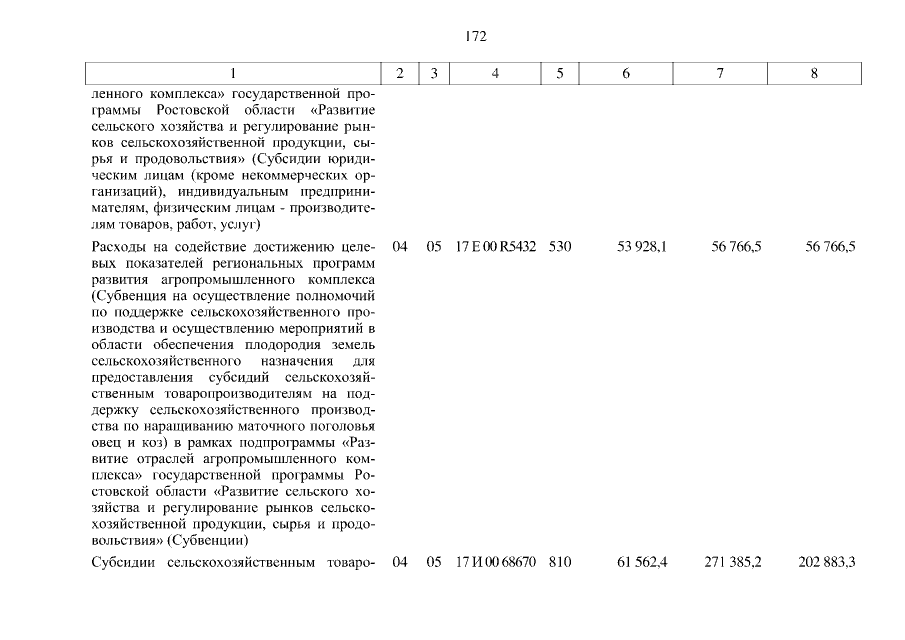 172

| 1 | 2 | 3 | 4 | 5 | 6 | 7 | 8 |
|---|---|---|---|---|---|---|---|
| ленного комплекса» государственной программы Ростовской области «Развитие сельского хозяйства и регулирование рынков сельскохозяйственной продукции, сырья и продовольствия» (Субсидии юридическим лицам (кроме некоммерческих организаций), индивидуальным предпринимателям, физическим лицам - производителям товаров, работ, услуг) | | | | | | | |
| Расходы на содействие достижению целевых показателей региональных программ развития агропромышленного комплекса (Субвенция на осуществление полномочий по поддержке сельскохозяйственного производства и осуществлению мероприятий в области обеспечения плодородия земель сельскохозяйственного назначения для предоставления субсидий сельскохозяйственным товаропроизводителям на поддержку сельскохозяйственного производства по наращиванию маточного поголовья овец и коз) в рамках подпрограммы «Развитие отраслей агропромышленного комплекса» государственной программы Ростовской области «Развитие сельского хозяйства и регулирование рынков сельскохозяйственной продукции, сырья и продовольствия» (Субвенции) | 04 | 05 | 17 Е 00 R5432 | 530 | 53 928,1 | 56 766,5 | 56 766,5 |
| Субсидии сельскохозяйственным товаро- | 04 | 05 | 17 И 00 68670 | 810 | 61 562,4 | 271 385,2 | 202 883,3 |